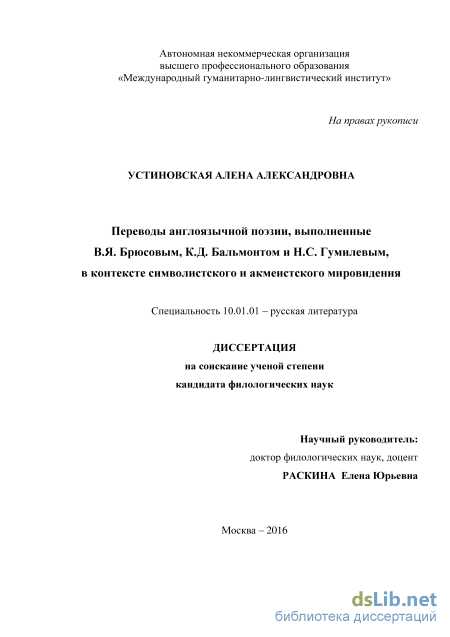 Автономная некоммерческая организация
высшего профессионального образования
«Международный гуманитарно-лингвистический институт»

На правах рукописи

УСТИНОВСКАЯ АЛЕНА АЛЕКСАНДРОВНА

Переводы англоязычной поэзии, выполненные
В.Я. Брюсовым, К.Д. Бальмонтом и Н.С. Гумилевым,
в контексте символистского и акмеистского мировидения

Специальность 10.01.01 – русская литература

ДИССЕРТАЦИЯ
на соискание ученой степени
кандидата филологических наук

Научный руководитель:
доктор филологических наук, доцент
РАСКИНА Елена Юрьевна

Москва – 2016

dsLib.net
библиотека диссертаций